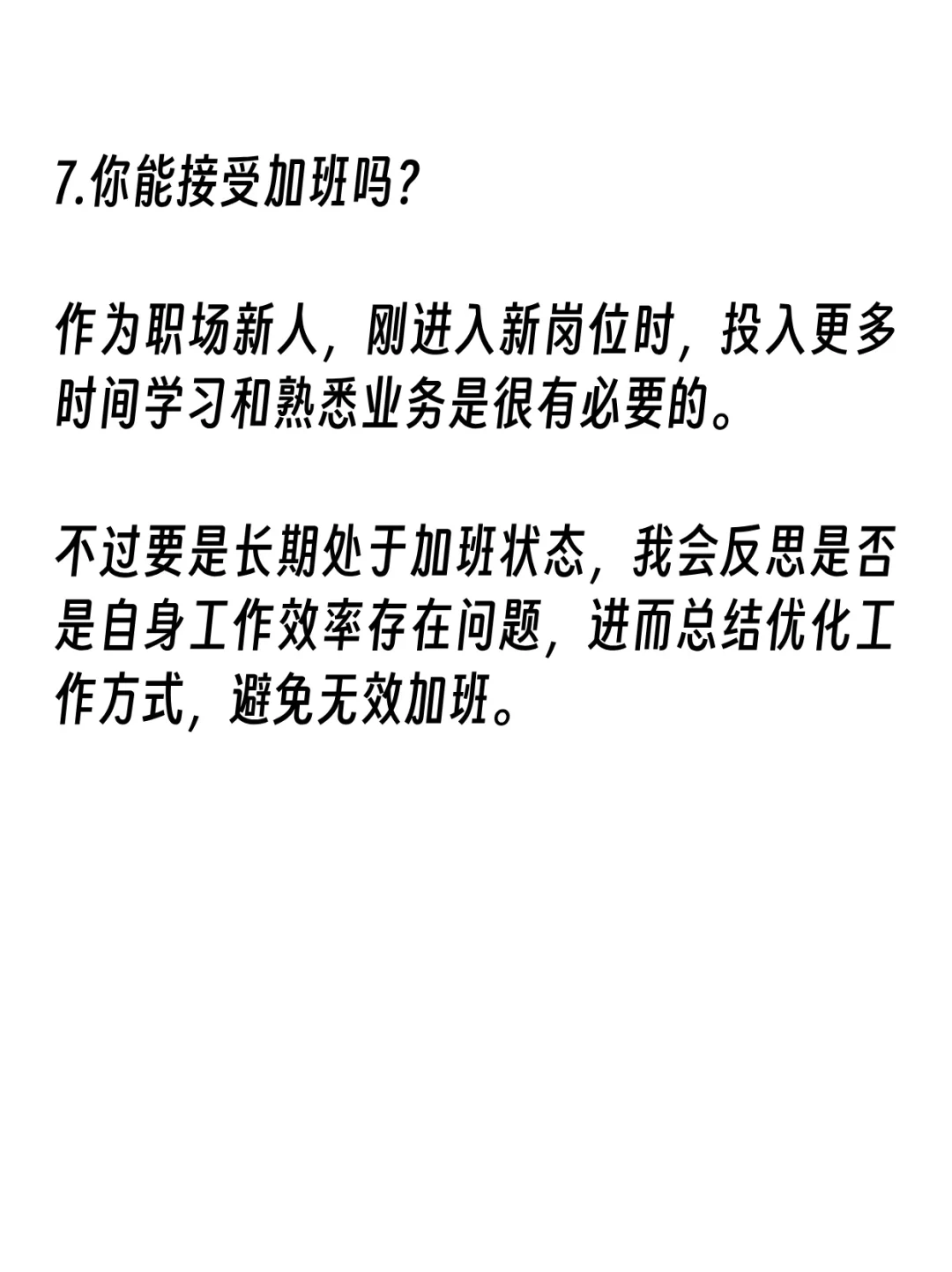 7.你能接受加班吗?

作为职场新人，刚进入新岗位时，投入更多时间学习和熟悉业务是很有必要的。

不过要是长期处于加班状态，我会反思是否是自身工作效率存在问题，进而总结优化工作方式，避免无效加班。